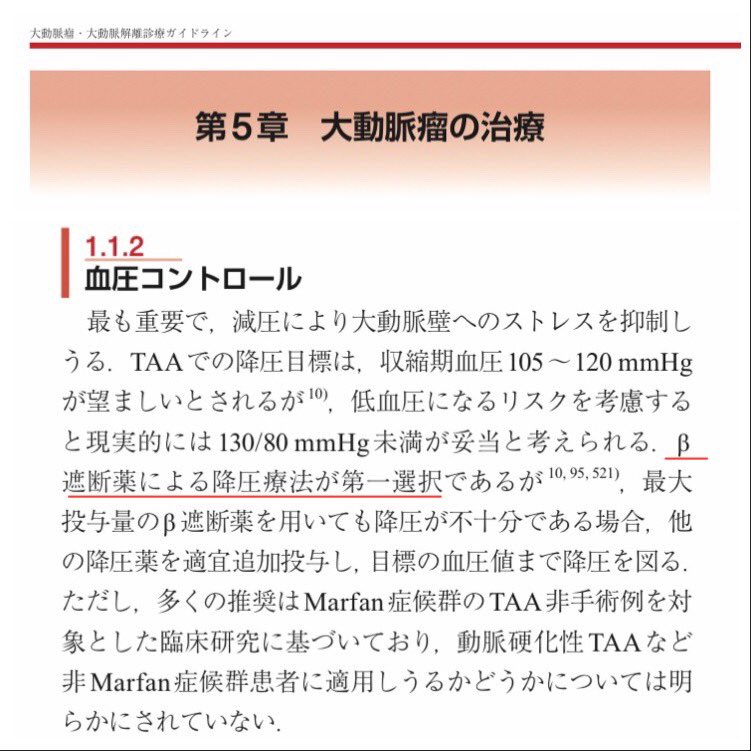 大動脈瘤・大動脈解離診療ガイドライン

第５章　大動脈瘤の治療

1.1.2
血圧コントロール

最も重要で，減圧により大動脈壁へのストレスを抑制しうる．TAAでの降圧目標は，収縮期血圧105～120 mmHgが望ましいとされるが$^{10)}$，低血圧になるリスクを考慮すると現実的には130/80 mmHg未満が妥当と考えられる．β遮断薬による降圧療法が第一選択であるが$^{10, 95, 521)}$，最大投与量のβ遮断薬を用いても降圧が不十分である場合，他の降圧薬を適宜追加投与し，目標の血圧値まで降圧を図る．ただし，多くの推奨はMarfan症候群のTAA非手術例を対象とした臨床研究に基づいており，動脈硬化性TAAなど非Marfan症候群患者に適用しうるかどうかについては明らかにされていない．